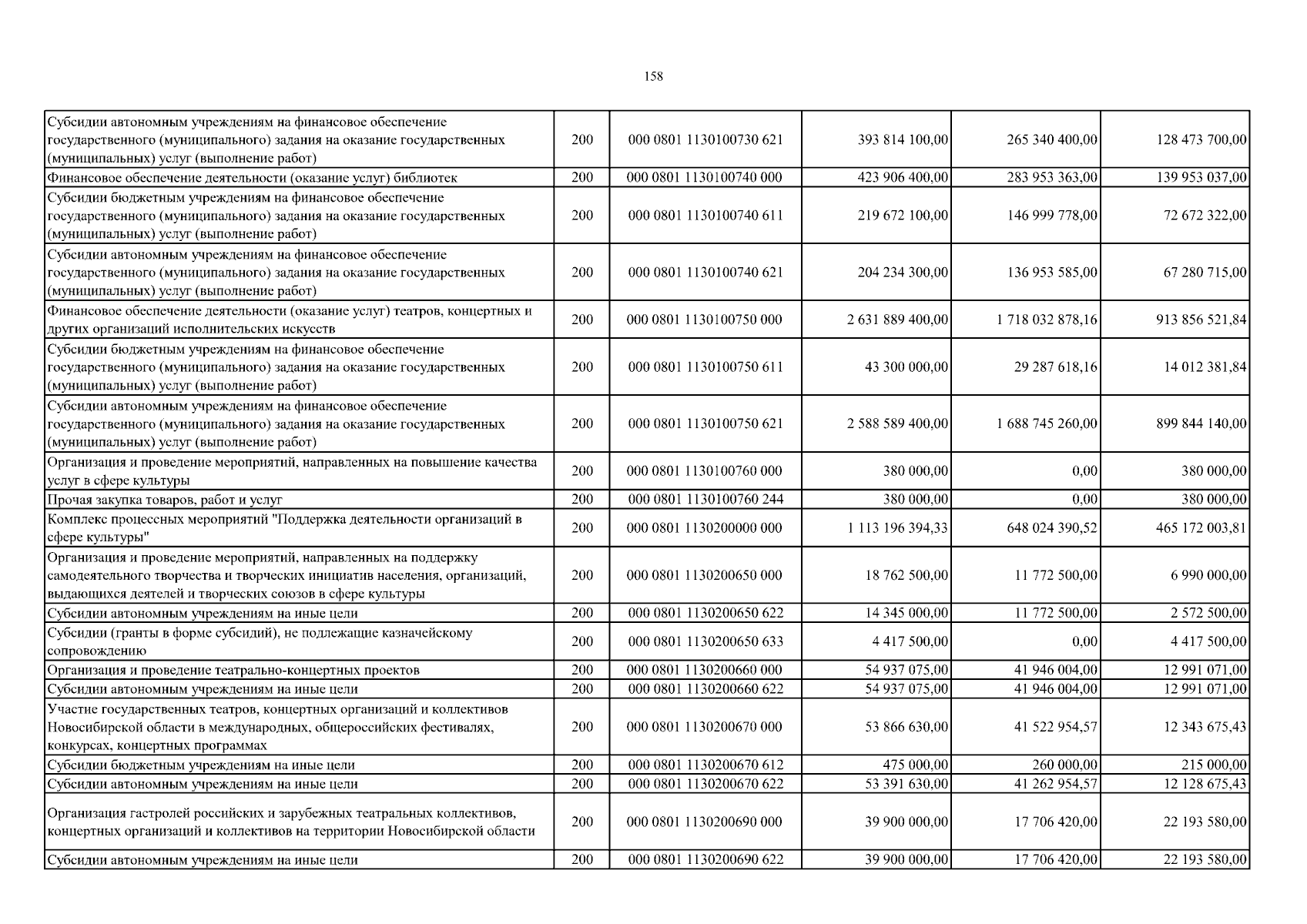 158

| | | | | | |
|---|---|---|---|---|---|
| Субсидии автономным учреждениям на финансовое обеспечение государственного (муниципального) задания на оказание государственных (муниципальных) услуг (выполнение работ) | 200 | 000 0801 1130100730 621 | 393 814 100,00 | 265 340 400,00 | 128 473 700,00 |
| Финансовое обеспечение деятельности (оказание услуг) библиотек | 200 | 000 0801 1130100740 000 | 423 906 400,00 | 283 953 363,00 | 139 953 037,00 |
| Субсидии бюджетным учреждениям на финансовое обеспечение государственного (муниципального) задания на оказание государственных (муниципальных) услуг (выполнение работ) | 200 | 000 0801 1130100740 611 | 219 672 100,00 | 146 999 778,00 | 72 672 322,00 |
| Субсидии автономным учреждениям на финансовое обеспечение государственного (муниципального) задания на оказание государственных (муниципальных) услуг (выполнение работ) | 200 | 000 0801 1130100740 621 | 204 234 300,00 | 136 953 585,00 | 67 280 715,00 |
| Финансовое обеспечение деятельности (оказание услуг) театров, концертных и других организаций исполнительских искусств | 200 | 000 0801 1130100750 000 | 2 631 889 400,00 | 1 718 032 878,16 | 913 856 521,84 |
| Субсидии бюджетным учреждениям на финансовое обеспечение государственного (муниципального) задания на оказание государственных (муниципальных) услуг (выполнение работ) | 200 | 000 0801 1130100750 611 | 43 300 000,00 | 29 287 618,16 | 14 012 381,84 |
| Субсидии автономным учреждениям на финансовое обеспечение государственного (муниципального) задания на оказание государственных (муниципальных) услуг (выполнение работ) | 200 | 000 0801 1130100750 621 | 2 588 589 400,00 | 1 688 745 260,00 | 899 844 140,00 |
| Организация и проведение мероприятий, направленных на повышение качества услуг в сфере культуры | 200 | 000 0801 1130100760 000 | 380 000,00 | 0,00 | 380 000,00 |
| Прочая закупка товаров, работ и услуг | 200 | 000 0801 1130100760 244 | 380 000,00 | 0,00 | 380 000,00 |
| Комплекс процессных мероприятий "Поддержка деятельности организаций в сфере культуры" | 200 | 000 0801 1130200000 000 | 1 113 196 394,33 | 648 024 390,52 | 465 172 003,81 |
| Организация и проведение мероприятий, направленных на поддержку самодеятельного творчества и творческих инициатив населения, организаций, выдающихся деятелей и творческих союзов в сфере культуры | 200 | 000 0801 1130200650 000 | 18 762 500,00 | 11 772 500,00 | 6 990 000,00 |
| Субсидии автономным учреждениям на иные цели | 200 | 000 0801 1130200650 622 | 14 345 000,00 | 11 772 500,00 | 2 572 500,00 |
| Субсидии (гранты в форме субсидий), не подлежащие казначейскому сопровождению | 200 | 000 0801 1130200650 633 | 4 417 500,00 | 0,00 | 4 417 500,00 |
| Организация и проведение театрально-концертных проектов | 200 | 000 0801 1130200660 000 | 54 937 075,00 | 41 946 004,00 | 12 991 071,00 |
| Субсидии автономным учреждениям на иные цели | 200 | 000 0801 1130200660 622 | 54 937 075,00 | 41 946 004,00 | 12 991 071,00 |
| Участие государственных театров, концертных организаций и коллективов Новосибирской области в международных, общероссийских фестивалях, конкурсах, концертных программах | 200 | 000 0801 1130200670 000 | 53 866 630,00 | 41 522 954,57 | 12 343 675,43 |
| Субсидии бюджетным учреждениям на иные цели | 200 | 000 0801 1130200670 612 | 475 000,00 | 260 000,00 | 215 000,00 |
| Субсидии автономным учреждениям на иные цели | 200 | 000 0801 1130200670 622 | 53 391 630,00 | 41 262 954,57 | 12 128 675,43 |
| Организация гастролей российских и зарубежных театральных коллективов, концертных организаций и коллективов на территории Новосибирской области | 200 | 000 0801 1130200690 000 | 39 900 000,00 | 17 706 420,00 | 22 193 580,00 |
| Субсидии автономным учреждениям на иные цели | 200 | 000 0801 1130200690 622 | 39 900 000,00 | 17 706 420,00 | 22 193 580,00 |